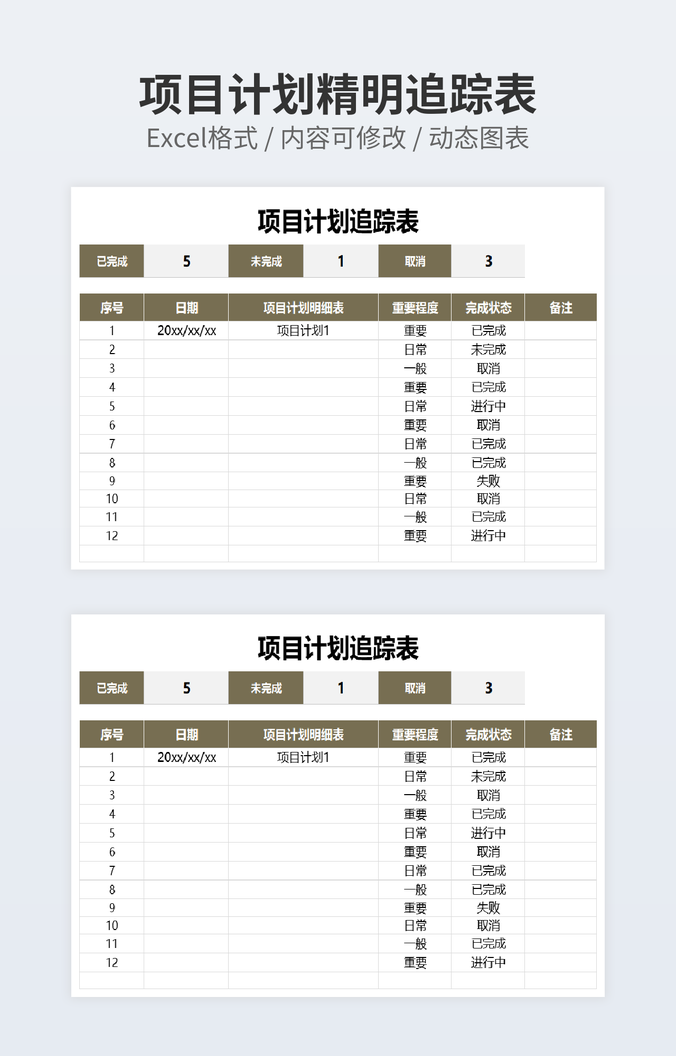 项目计划精明追踪表

Excel格式 / 内容可修改 / 动态图表

项目计划追踪表

已完成 5 未完成 1 取消 3

| 序号 | 日期 | 项目计划明细表 | 重要程度 | 完成状态 | 备注 |
|---|---|---|---|---|---|
| 1 | 20xx/xx/xx | 项目计划1 | 重要 | 已完成 | |
| 2 | | | 日常 | 未完成 | |
| 3 | | | 一般 | 取消 | |
| 4 | | | 重要 | 已完成 | |
| 5 | | | 日常 | 进行中 | |
| 6 | | | 重要 | 取消 | |
| 7 | | | 日常 | 已完成 | |
| 8 | | | 一般 | 已完成 | |
| 9 | | | 重要 | 失败 | |
| 10 | | | 日常 | 取消 | |
| 11 | | | 一般 | 已完成 | |
| 12 | | | 重要 | 进行中 | |
| | | | | | |

项目计划追踪表

已完成 5 未完成 1 取消 3

| 序号 | 日期 | 项目计划明细表 | 重要程度 | 完成状态 | 备注 |
|---|---|---|---|---|---|
| 1 | 20xx/xx/xx | 项目计划1 | 重要 | 已完成 | |
| 2 | | | 日常 | 未完成 | |
| 3 | | | 一般 | 取消 | |
| 4 | | | 重要 | 已完成 | |
| 5 | | | 日常 | 进行中 | |
| 6 | | | 重要 | 取消 | |
| 7 | | | 日常 | 已完成 | |
| 8 | | | 一般 | 已完成 | |
| 9 | | | 重要 | 失败 | |
| 10 | | | 日常 | 取消 | |
| 11 | | | 一般 | 已完成 | |
| 12 | | | 重要 | 进行中 | |
| | | | | | |